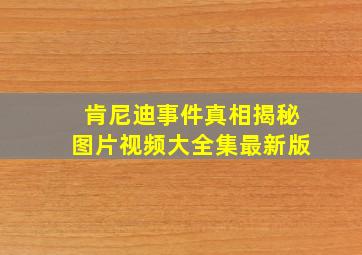 肯尼迪事件真相揭秘
图片视频大全集最新版